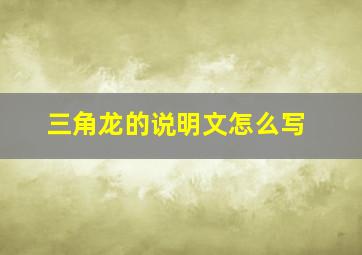 三角龙的说明文怎么写